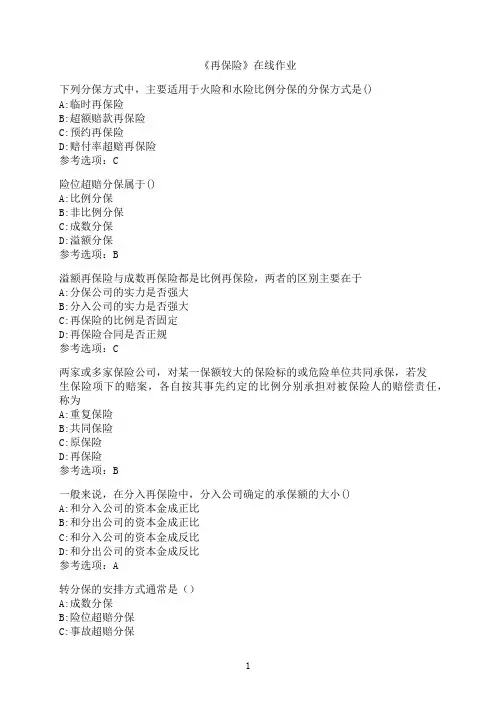 《再保险》在线作业

下列分保方式中，主要适用于火险和水险比例分保的分保方式是()
A:临时再保险
B:超额赔款再保险
C:预约再保险
D:赔付率超赔再保险
参考选项：C

险位超赔分保属于()
A:比例分保
B:非比例分保
C:成数分保
D:溢额分保
参考选项：B

溢额再保险与成数再保险都是比例再保险，两者的区别主要在于
A:分保公司的实力是否强大
B:分入公司的实力是否强大
C:再保险的比例是否固定
D:再保险合同是否正规
参考选项：C

两家或多家保险公司，对某一保额较大的保险标的或危险单位共同承保，若发生保险项下的赔案，各自按其事先约定的比例分别承担对被保险人的赔偿责任，称为
A:重复保险
B:共同保险
C:原保险
D:再保险
参考选项：B

一般来说，在分入再保险中，分入公司确定的承保额的大小()
A:和分入公司的资本金成正比
B:和分出公司的资本金成正比
C:和分入公司的资本金成反比
D:和分出公司的资本金成反比
参考选项：A

转分保的安排方式通常是（）
A:成数分保
B:险位超赔分保
C:事故超赔分保

1